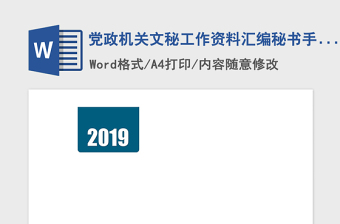 W

党政机关文秘工作资料汇编秘书手...

Word格式/A4打印/内容随意修改

2019